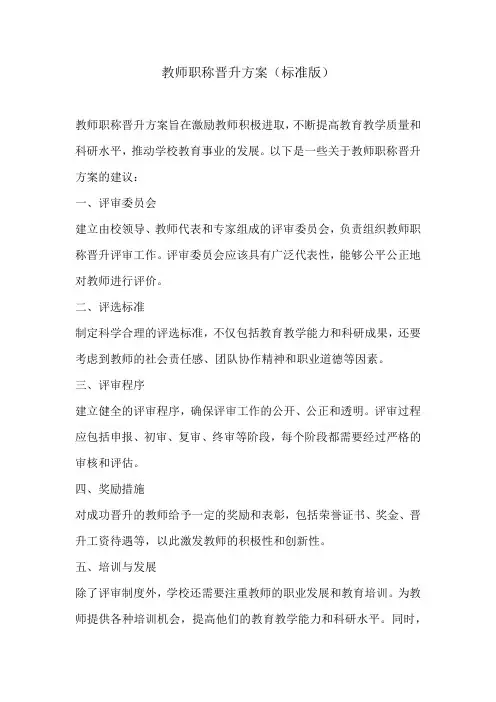 教师职称晋升方案（标准版）

教师职称晋升方案旨在激励教师积极进取，不断提高教育教学质量和科研水平，推动学校教育事业的发展。以下是一些关于教师职称晋升方案的建议：

一、评审委员会

建立由校领导、教师代表和专家组成的评审委员会，负责组织教师职称晋升评审工作。评审委员会应该具有广泛代表性，能够公平公正地对教师进行评价。

二、评选标准

制定科学合理的评选标准，不仅包括教育教学能力和科研成果，还要考虑到教师的社会责任感、团队协作精神和职业道德等因素。

三、评审程序

建立健全的评审程序，确保评审工作的公开、公正和透明。评审过程应包括申报、初审、复审、终审等阶段，每个阶段都需要经过严格的审核和评估。

四、奖励措施

对成功晋升的教师给予一定的奖励和表彰，包括荣誉证书、奖金、晋升工资待遇等，以此激发教师的积极性和创新性。

五、培训与发展

除了评审制度外，学校还需要注重教师的职业发展和教育培训。为教师提供各种培训机会，提高他们的教育教学能力和科研水平。同时，